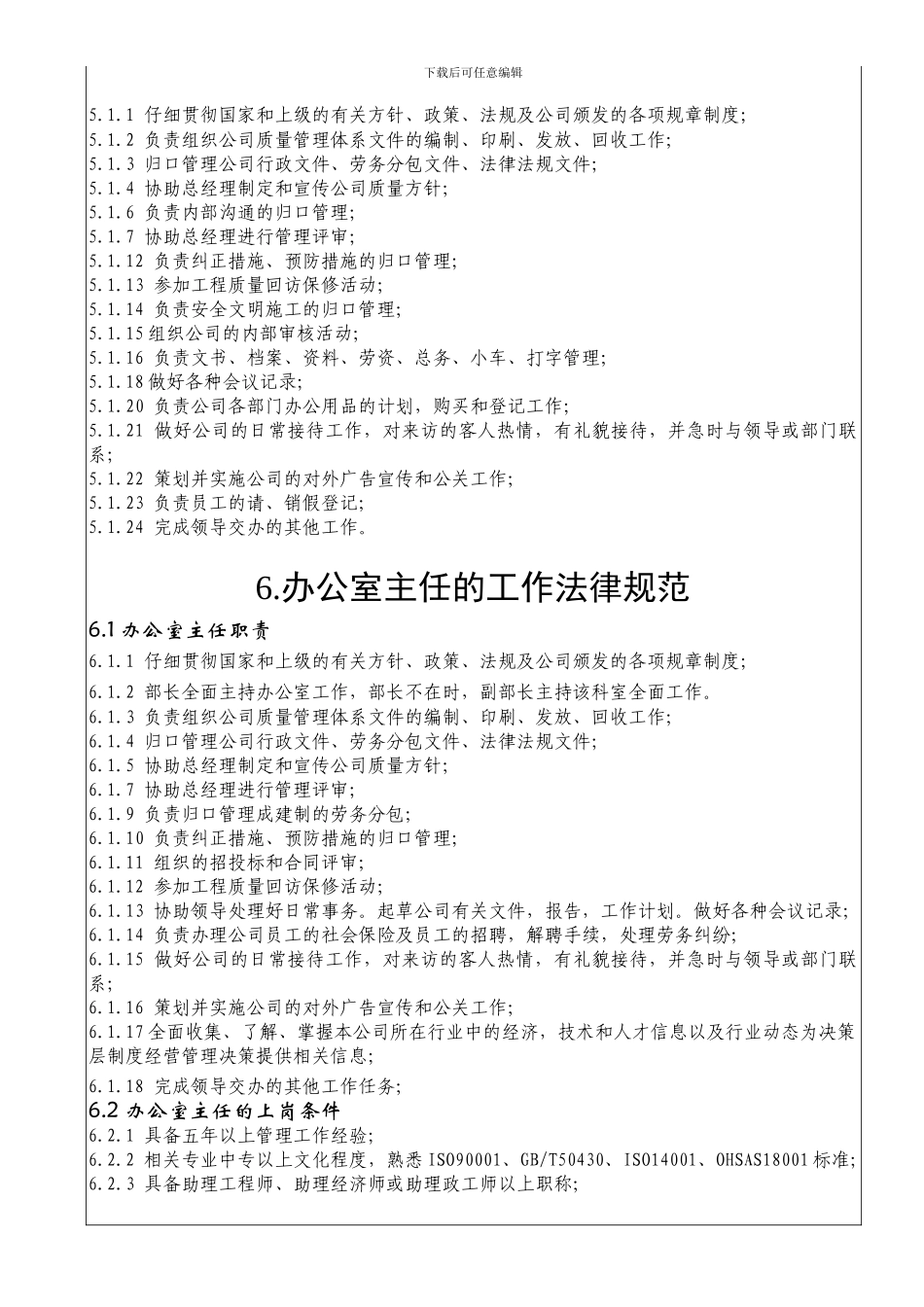 下载后可任意编辑

5.1.1 仔细贯彻国家和上级的有关方针、政策、法规及公司颁发的各项规章制度;
5.1.2 负责组织公司质量管理体系文件的编制、印刷、发放、回收工作;
5.1.3 归口管理公司行政文件、劳务分包文件、法律法规文件;
5.1.4 协助总经理制定和宣传公司质量方针;
5.1.6 负责内部沟通的归口管理;
5.1.7 协助总经理进行管理评审;
5.1.12 负责纠正措施、预防措施的归口管理;
5.1.13 参加工程质量回访保修活动;
5.1.14 负责安全文明施工的归口管理;
5.1.15 组织公司的内部审核活动;
5.1.16 负责文书、档案、资料、劳资、总务、小车、打字管理;
5.1.18 做好各种会议记录;
5.1.20 负责公司各部门办公用品的计划，购买和登记工作;
5.1.21 做好公司的日常接待工作，对来访的客人热情，有礼貌接待，并急时与领导或部门联系;
5.1.22 策划并实施公司的对外广告宣传和公关工作;
5.1.23 负责员工的请、销假登记;
5.1.24 完成领导交办的其他工作。

6.办公室主任的工作法律规范

6.1 办公室主任职责
6.1.1 仔细贯彻国家和上级的有关方针、政策、法规及公司颁发的各项规章制度;
6.1.2 部长全面主持办公室工作，部长不在时，副部长主持该科室全面工作。
6.1.3 负责组织公司质量管理体系文件的编制、印刷、发放、回收工作;
6.1.4 归口管理公司行政文件、劳务分包文件、法律法规文件;
6.1.5 协助总经理制定和宣传公司质量方针;
6.1.7 协助总经理进行管理评审;
6.1.9 负责归口管理成建制的劳务分包;
6.1.10 负责纠正措施、预防措施的归口管理;
6.1.11 组织的招投标和合同评审;
6.1.12 参加工程质量回访保修活动;
6.1.13 协助领导处理好日常事务。起草公司有关文件，报告，工作计划。做好各种会议记录;
6.1.14 负责办理公司员工的社会保险及员工的招聘，解聘手续，处理劳务纠纷;
6.1.15 做好公司的日常接待工作，对来访的客人热情，有礼貌接待，并急时与领导或部门联系;
6.1.16 策划并实施公司的对外广告宣传和公关工作;
6.1.17 全面收集、了解、掌握本公司所在行业中的经济，技术和人才信息以及行业动态为决策层制度经营管理决策提供相关信息;
6.1.18 完成领导交办的其他工作任务;
6.2 办公室主任的上岗条件
6.2.1 具备五年以上管理工作经验;
6.2.2 相关专业中专以上文化程度，熟悉 ISO90001、GB/T50430、ISO14001、OHSAS18001 标准;
6.2.3 具备助理工程师、助理经济师或助理政工师以上职称;